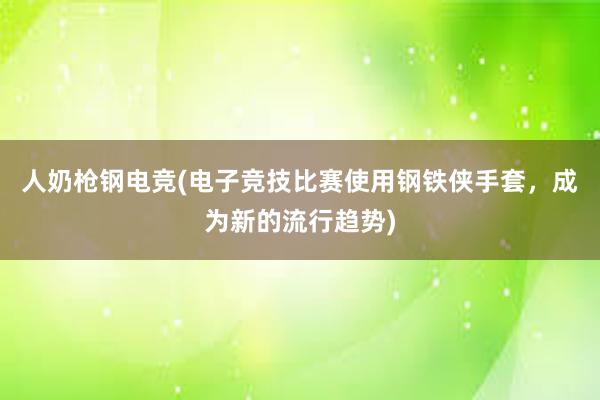 人奶枪钢电竞(电子竞技比赛使用钢铁侠手套，成为新的流行趋势)